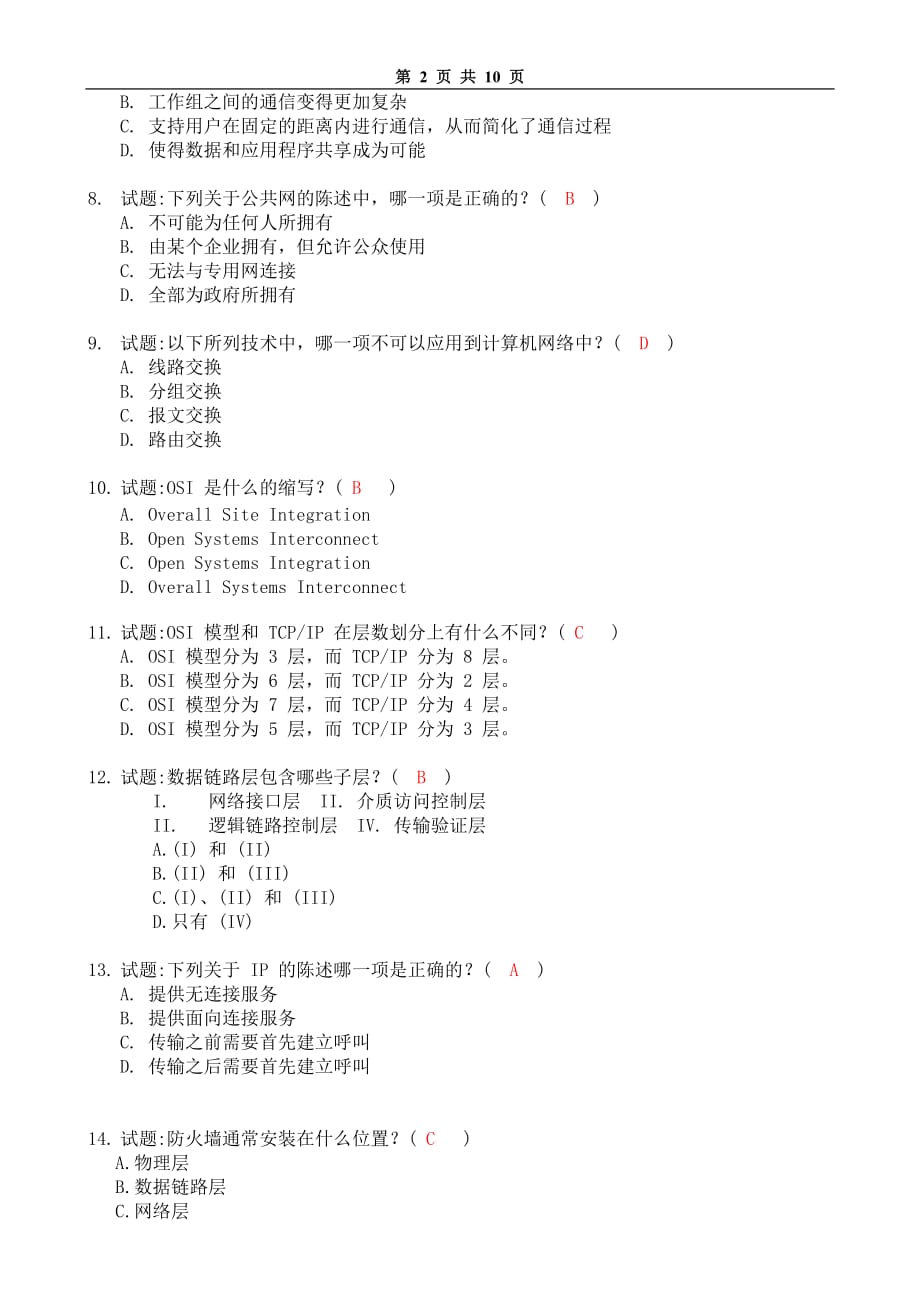 第 2 页 共 10 页

B. 工作组之间的通信变得更加复杂
C. 支持用户在固定的距离内进行通信，从而简化了通信过程
D. 使得数据和应用程序共享成为可能

8. 试题:下列关于公共网的陈述中，哪一项是正确的？( B )
A. 不可能为任何人所拥有
B. 由某个企业拥有，但允许公众使用
C. 无法与专用网连接
D. 全部为政府所拥有

9. 试题:以下所列技术中，哪一项不可以应用到计算机网络中？( D )
A. 线路交换
B. 分组交换
C. 报文交换
D. 路由交换

10. 试题:OSI 是什么的缩写？( B )
A. Overall Site Integration
B. Open Systems Interconnect
C. Open Systems Integration
D. Overall Systems Interconnect

11. 试题:OSI 模型和 TCP/IP 在层数划分上有什么不同？( C )
A. OSI 模型分为 3 层，而 TCP/IP 分为 8 层。
B. OSI 模型分为 6 层，而 TCP/IP 分为 2 层。
C. OSI 模型分为 7 层，而 TCP/IP 分为 4 层。
D. OSI 模型分为 5 层，而 TCP/IP 分为 3 层。

12. 试题:数据链路层包含哪些子层？( B )
I. 网络接口层 II. 介质访问控制层
II. 逻辑链路控制层 IV. 传输验证层
A.(I) 和 (II)
B.(II) 和 (III)
C.(I)、(II) 和 (III)
D.只有 (IV)

13. 试题:下列关于 IP 的陈述哪一项是正确的？( A )
A. 提供无连接服务
B. 提供面向连接服务
C. 传输之前需要首先建立呼叫
D. 传输之后需要首先建立呼叫

14. 试题:防火墙通常安装在什么位置？( C )
A.物理层
B.数据链路层
C.网络层